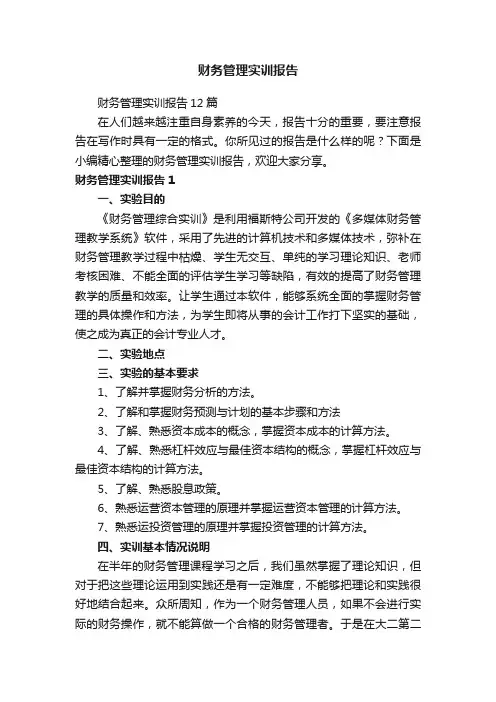 财务管理实训报告

财务管理实训报告12篇

在人们越来越注重自身素养的今天，报告十分的重要，要注意报告在写作时具有一定的格式。你所见过的报告是什么样的呢？下面是小编精心整理的财务管理实训报告，欢迎大家分享。

财务管理实训报告1

一、实验目的

《财务管理综合实训》是利用福斯特公司开发的《多媒体财务管理教学系统》软件，采用了先进的计算机技术和多媒体技术，弥补在财务管理教学过程中枯燥、学生无交互、单纯的学习理论知识、老师考核困难、不能全面的评估学生学习等缺陷，有效的提高了财务管理教学的质量和效率。让学生通过本软件，能够系统全面的掌握财务管理的具体操作和方法，为学生即将从事的会计工作打下坚实的基础，使之成为真正的会计专业人才。

二、实验地点

三、实验的基本要求

1、了解并掌握财务分析的方法。

2、了解和掌握财务预测与计划的基本步骤和方法

3、了解、熟悉资本成本的概念，掌握资本成本的计算方法。

4、了解、熟悉杠杆效应与最佳资本结构的概念，掌握杠杆效应与最佳资本结构的计算方法。

5、了解、熟悉股息政策。

6、熟悉运营资本管理的原理并掌握运营资本管理的计算方法。

7、熟悉运投资管理的原理并掌握投资管理的计算方法。

四、实训基本情况说明

在半年的财务管理课程学习之后，我们虽然掌握了理论知识，但对于把这些理论运用到实践还是有一定难度，不能够把理论和实践很好地结合起来。众所周知，作为一个财务管理人员，如果不会进行实际的财务操作，就不能算做一个合格的财务管理者。于是在大二第二